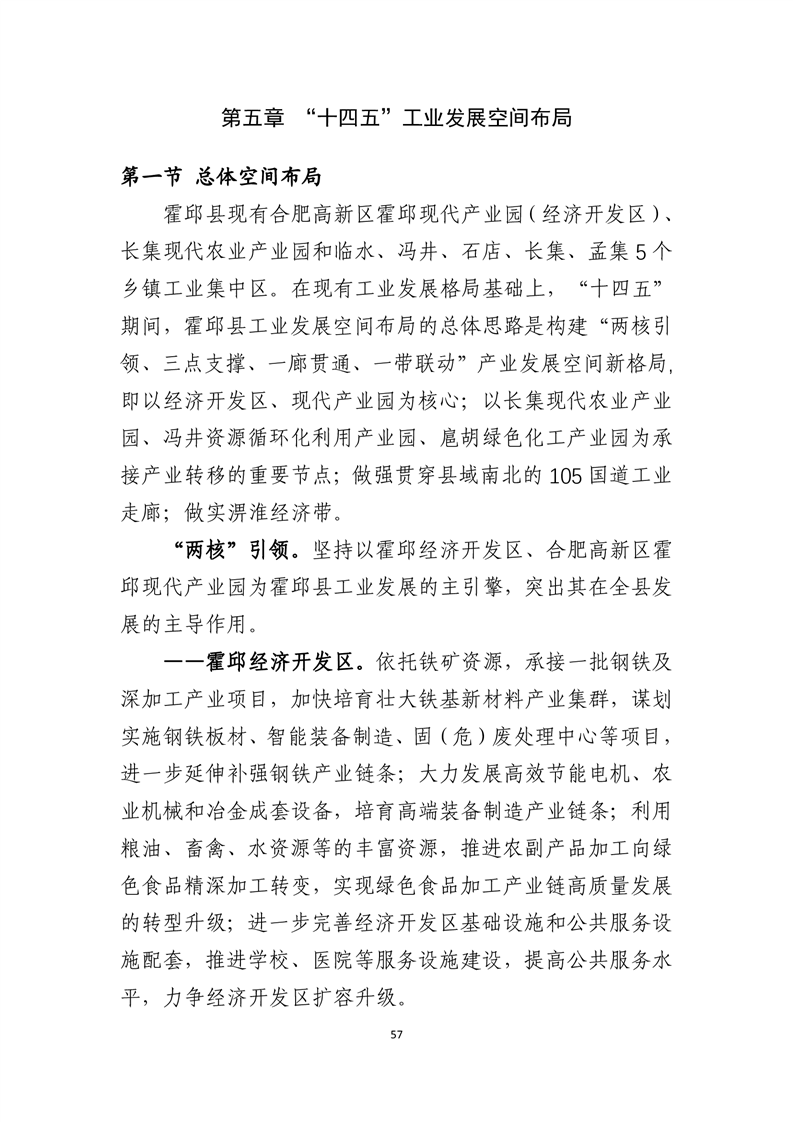 第五章 “十四五”工业发展空间布局

第一节 总体空间布局

霍邱县现有合肥高新区霍邱现代产业园（经济开发区）、长集现代农业产业园和临水、冯井、石店、长集、孟集5个乡镇工业集中区。在现有工业发展格局基础上，“十四五”期间，霍邱县工业发展空间布局的总体思路是构建“两核引领、三点支撑、一廊贯通、一带联动”产业发展空间新格局，即以经济开发区、现代产业园为核心；以长集现代农业产业园、冯井资源循环化利用产业园、扈胡绿色化工产业园为承接产业转移的重要节点；做强贯穿县域南北的105国道工业走廊；做实淠淮经济带。

“两核”引领。坚持以霍邱经济开发区、合肥高新区霍邱现代产业园为霍邱县工业发展的主引擎，突出其在全县发展的主导作用。

——霍邱经济开发区。依托铁矿资源，承接一批钢铁及深加工产业项目，加快培育壮大铁基新材料产业集群，谋划实施钢铁板材、智能装备制造、固（危）废处理中心等项目，进一步延伸补强钢铁产业链条；大力发展高效节能电机、农业机械和冶金成套设备，培育高端装备制造产业链条；利用粮油、畜禽、水资源等的丰富资源，推进农副产品加工向绿色食品精深加工转变，实现绿色食品加工产业链高质量发展的转型升级；进一步完善经济开发区基础设施和公共服务设施配套，推进学校、医院等服务设施建设，提高公共服务水平，力争经济开发区扩容升级。

57